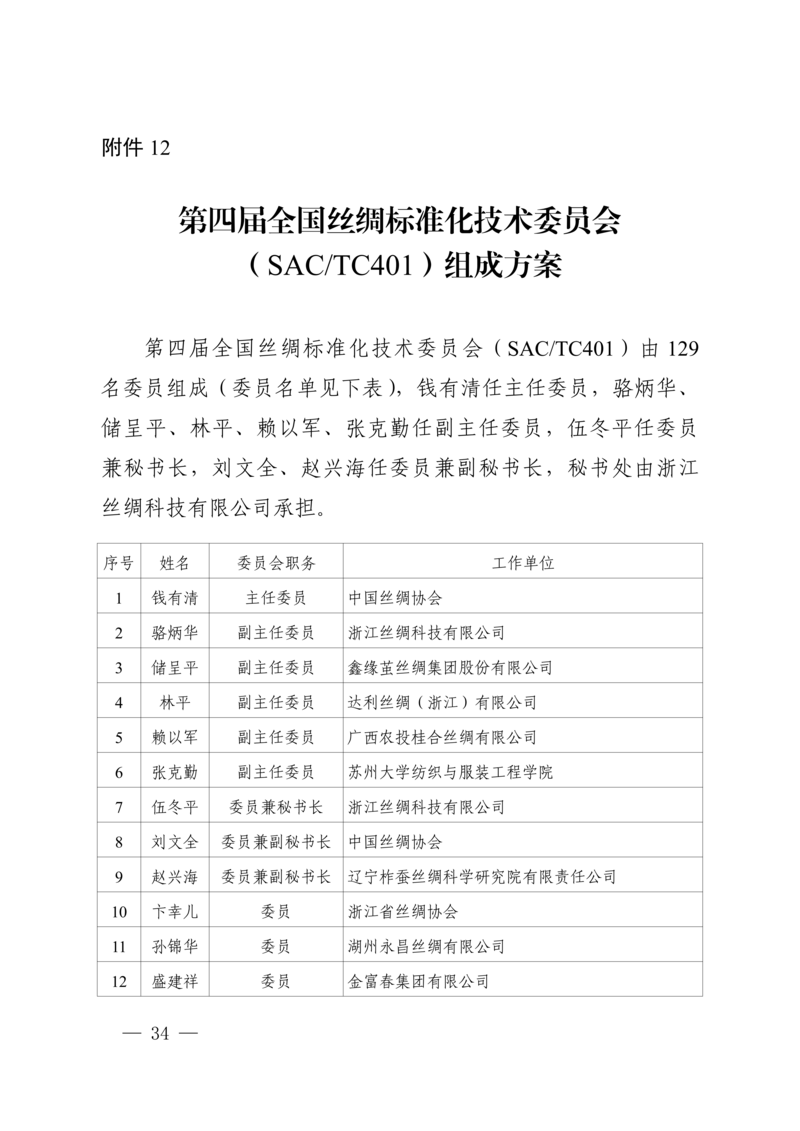 附件12

第四届全国丝绸标准化技术委员会
（SAC/TC401）组成方案

第四届全国丝绸标准化技术委员会（SAC/TC401）由129名委员组成（委员名单见下表），钱有清任主任委员，骆炳华、储呈平、林平、赖以军、张克勤任副主任委员，伍冬平任委员兼秘书长，刘文全、赵兴海任委员兼副秘书长，秘书处由浙江丝绸科技有限公司承担。

| 序号 | 姓名 | 委员会职务 | 工作单位 |
|---|---|---|---|
| 1 | 钱有清 | 主任委员 | 中国丝绸协会 |
| 2 | 骆炳华 | 副主任委员 | 浙江丝绸科技有限公司 |
| 3 | 储呈平 | 副主任委员 | 鑫缘茧丝绸集团股份有限公司 |
| 4 | 林平 | 副主任委员 | 达利丝绸（浙江）有限公司 |
| 5 | 赖以军 | 副主任委员 | 广西农投桂合丝绸有限公司 |
| 6 | 张克勤 | 副主任委员 | 苏州大学纺织与服装工程学院 |
| 7 | 伍冬平 | 委员兼秘书长 | 浙江丝绸科技有限公司 |
| 8 | 刘文全 | 委员兼副秘书长 | 中国丝绸协会 |
| 9 | 赵兴海 | 委员兼副秘书长 | 辽宁柞蚕丝绸科学研究院有限责任公司 |
| 10 | 卞幸儿 | 委员 | 浙江省丝绸协会 |
| 11 | 孙锦华 | 委员 | 湖州永昌丝绸有限公司 |
| 12 | 盛建祥 | 委员 | 金富春集团有限公司 |

— 34 —